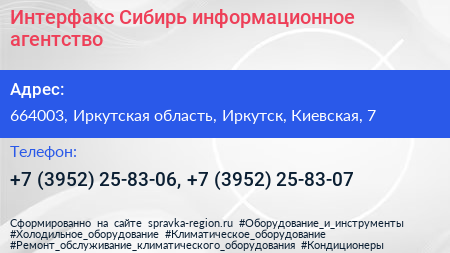 Интерфакс Сибирь информационное агентство

Адрес:

664003, Иркутская область, Иркутск, Киевская, 7

Телефон:

+7 (3952) 25-83-06, +7 (3952) 25-83-07

Сформированно на сайте spravka-region.ru #Оборудование_и_инструменты #Холодильное_оборудование #Климатическое_оборудование #Ремонт_обслуживание_климатического_оборудования #Кондиционеры